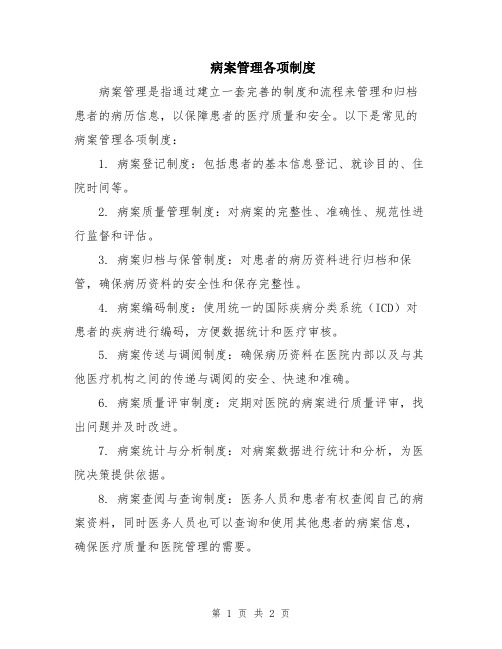 病案管理各项制度

病案管理是指通过建立一套完善的制度和流程来管理和归档患者的病历信息，以保障患者的医疗质量和安全。以下是常见的病案管理各项制度：

1. 病案登记制度：包括患者的基本信息登记、就诊目的、住院时间等。

2. 病案质量管理制度：对病案的完整性、准确性、规范性进行监督和评估。

3. 病案归档与保管制度：对患者的病历资料进行归档和保管，确保病历资料的安全性和保存完整性。

4. 病案编码制度：使用统一的国际疾病分类系统（ICD）对患者的疾病进行编码，方便数据统计和医疗审核。

5. 病案传送与调阅制度：确保病历资料在医院内部以及与其他医疗机构之间的传递与调阅的安全、快速和准确。

6. 病案质量评审制度：定期对医院的病案进行质量评审，找出问题并及时改进。

7. 病案统计与分析制度：对病案数据进行统计和分析，为医院决策提供依据。

8. 病案查阅与查询制度：医务人员和患者有权查阅自己的病案资料，同时医务人员也可以查询和使用其他患者的病案信息，确保医疗质量和医院管理的需要。

第 1 页 共 2 页